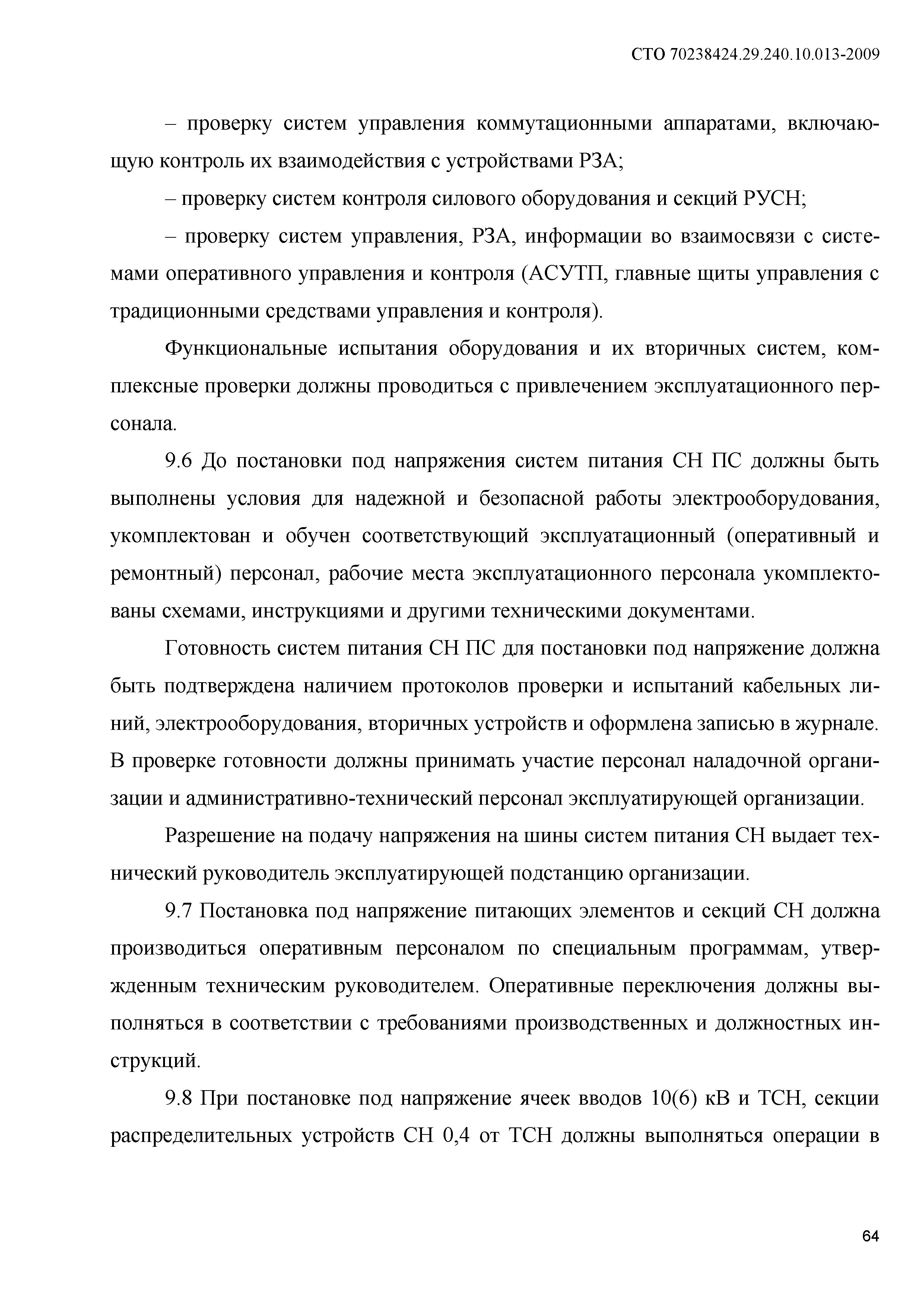 СТО 70238424.29.240.10.013-2009

– проверку систем управления коммутационными аппаратами, включающую контроль их взаимодействия с устройствами РЗА;

– проверку систем контроля силового оборудования и секций РУСН;

– проверку систем управления, РЗА, информации во взаимосвязи с системами оперативного управления и контроля (АСУТП, главные щиты управления с традиционными средствами управления и контроля).

Функциональные испытания оборудования и их вторичных систем, комплексные проверки должны проводиться с привлечением эксплуатационного персонала.

9.6 До постановки под напряжения систем питания СН ПС должны быть выполнены условия для надежной и безопасной работы электрооборудования, укомплектован и обучен соответствующий эксплуатационный (оперативный и ремонтный) персонал, рабочие места эксплуатационного персонала укомплектованы схемами, инструкциями и другими техническими документами.

Готовность систем питания СН ПС для постановки под напряжение должна быть подтверждена наличием протоколов проверки и испытаний кабельных линий, электрооборудования, вторичных устройств и оформлена записью в журнале. В проверке готовности должны принимать участие персонал наладочной организации и административно-технический персонал эксплуатирующей организации.

Разрешение на подачу напряжения на шины систем питания СН выдает технический руководитель эксплуатирующей подстанцию организации.

9.7 Постановка под напряжение питающих элементов и секций СН должна производиться оперативным персоналом по специальным программам, утвержденным техническим руководителем. Оперативные переключения должны выполняться в соответствии с требованиями производственных и должностных инструкций.

9.8 При постановке под напряжение ячеек вводов 10(6) кВ и ТСН, секции распределительных устройств СН 0,4 от ТСН должны выполняться операции в

64